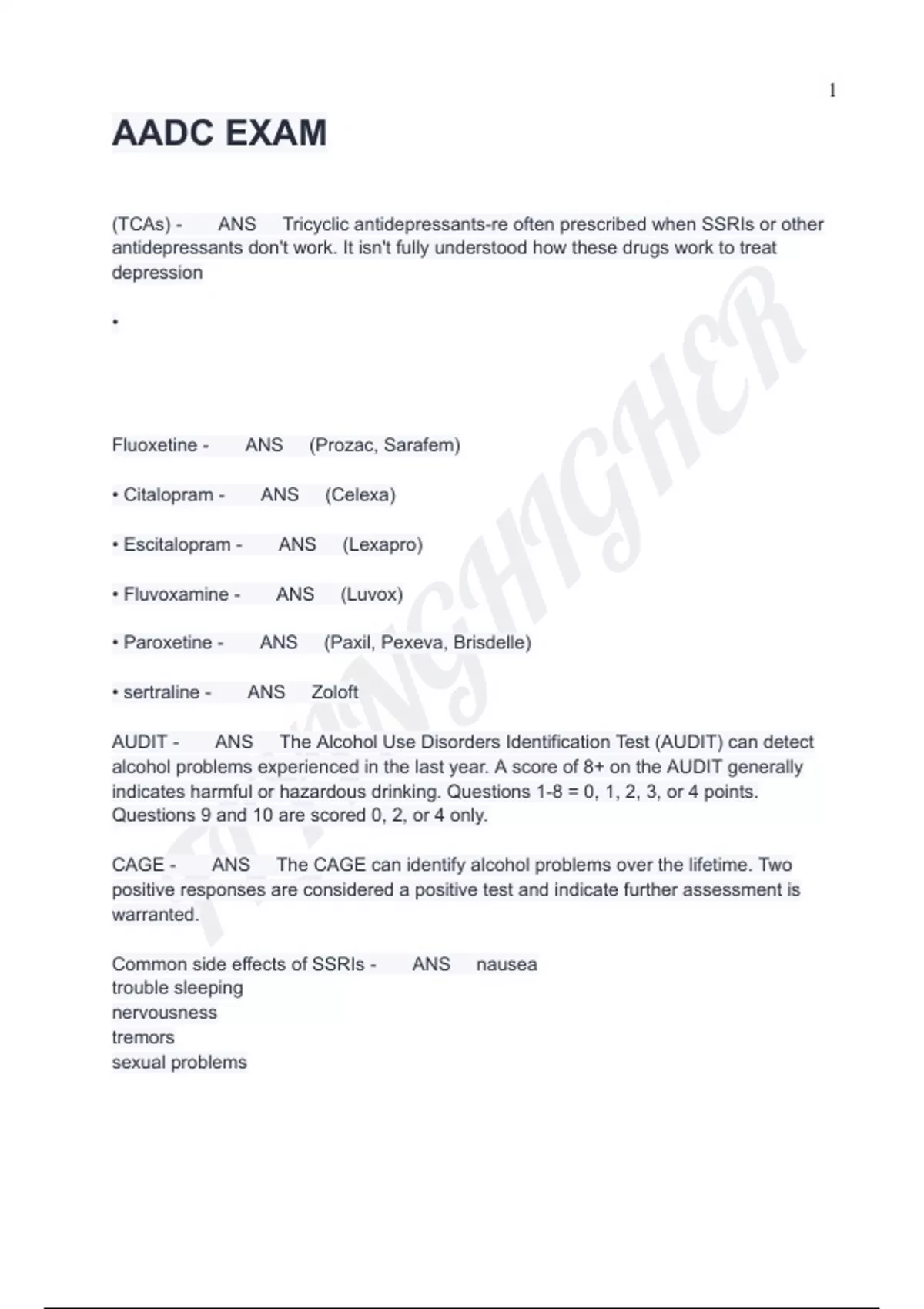 1

AADC EXAM

(TCAs) - ANS Tricyclic antidepressants-re often prescribed when SSRIs or other antidepressants don't work. It isn't fully understood how these drugs work to treat depression

•

Fluoxetine - ANS (Prozac, Sarafem)

• Citalopram - ANS (Celexa)

• Escitalopram - ANS (Lexapro)

• Fluvoxamine - ANS (Luvox)

• Paroxetine - ANS (Paxil, Pexeva, Brisdelle)

• sertraline - ANS Zoloft

AUDIT - ANS The Alcohol Use Disorders Identification Test (AUDIT) can detect alcohol problems experienced in the last year. A score of 8+ on the AUDIT generally indicates harmful or hazardous drinking. Questions 1-8 = 0, 1, 2, 3, or 4 points. Questions 9 and 10 are scored 0, 2, or 4 only.

CAGE - ANS The CAGE can identify alcohol problems over the lifetime. Two positive responses are considered a positive test and indicate further assessment is warranted.

Common side effects of SSRIs - ANS nausea
trouble sleeping
nervousness
tremors
sexual problems

FLYINGHIGHER